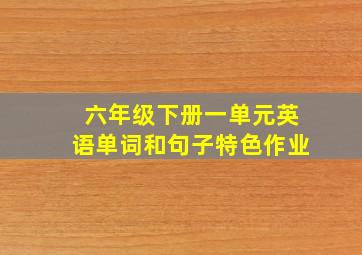 六年级下册一单元英语单词和句子特色作业